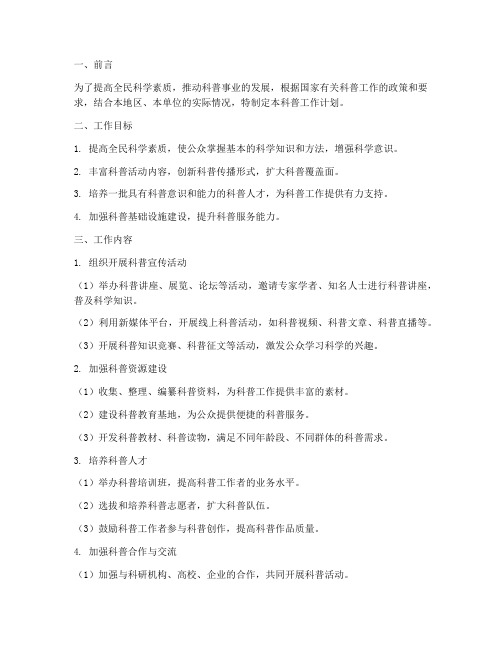 一、前言

为了提高全民科学素质，推动科普事业的发展，根据国家有关科普工作的政策和要求，结合本地区、本单位的实际情况，特制定本科普工作计划。

二、工作目标

1. 提高全民科学素质，使公众掌握基本的科学知识和方法，增强科学意识。

2. 丰富科普活动内容，创新科普传播形式，扩大科普覆盖面。

3. 培养一批具有科普意识和能力的科普人才，为科普工作提供有力支持。

4. 加强科普基础设施建设，提升科普服务能力。

三、工作内容

1. 组织开展科普宣传活动

（1）举办科普讲座、展览、论坛等活动，邀请专家学者、知名人士进行科普讲座，普及科学知识。

（2）利用新媒体平台，开展线上科普活动，如科普视频、科普文章、科普直播等。

（3）开展科普知识竞赛、科普征文等活动，激发公众学习科学的兴趣。

2. 加强科普资源建设

（1）收集、整理、编纂科普资料，为科普工作提供丰富的素材。

（2）建设科普教育基地，为公众提供便捷的科普服务。

（3）开发科普教材、科普读物，满足不同年龄段、不同群体的科普需求。

3. 培养科普人才

（1）举办科普培训班，提高科普工作者的业务水平。

（2）选拔和培养科普志愿者，扩大科普队伍。

（3）鼓励科普工作者参与科普创作，提高科普作品质量。

4. 加强科普合作与交流

（1）加强与科研机构、高校、企业的合作，共同开展科普活动。